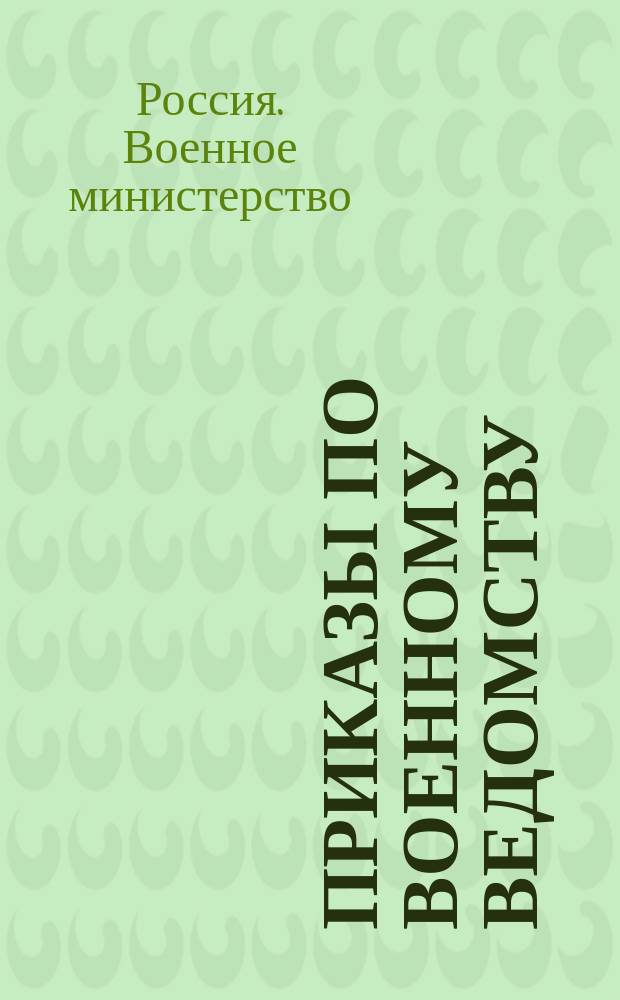 Россия. Военное министерство

ПРИКАЗЫ ПО ВОЕННОМУ ВЕДОМСТВУ